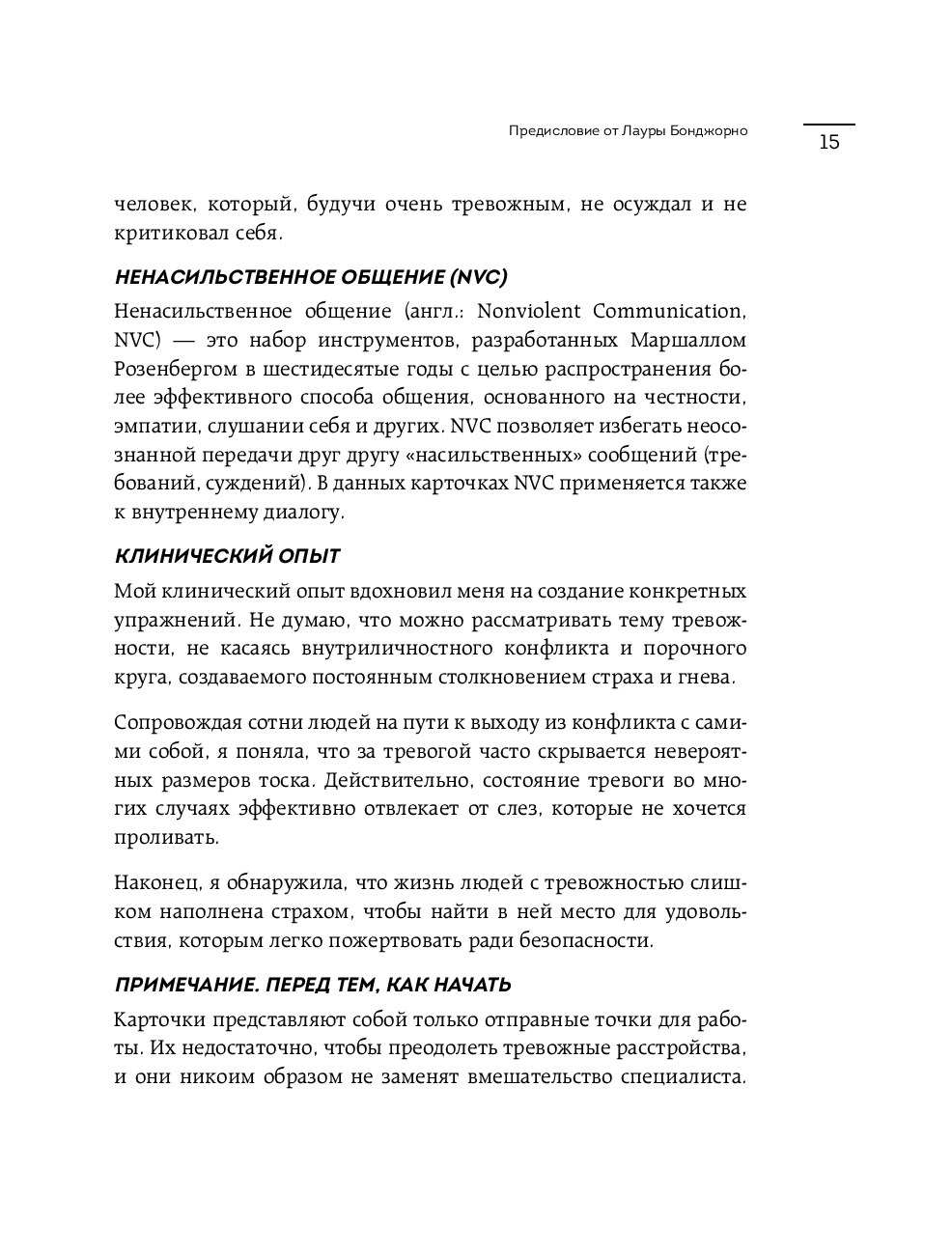 Предисловие от Лауры Бонджорно

15

человек, который, будучи очень тревожным, не осуждал и не критиковал себя.

НЕНАСИЛЬСТВЕННОЕ ОБЩЕНИЕ (NVC)

Ненасильственное общение (англ.: Nonviolent Communication, NVC) — это набор инструментов, разработанных Маршаллом Розенбергом в шестидесятые годы с целью распространения более эффективного способа общения, основанного на честности, эмпатии, слушании себя и других. NVC позволяет избегать неосознанной передачи друг другу «насильственных» сообщений (требований, суждений). В данных карточках NVC применяется также к внутреннему диалогу.

КЛИНИЧЕСКИЙ ОПЫТ

Мой клинический опыт вдохновил меня на создание конкретных упражнений. Не думаю, что можно рассматривать тему тревожности, не касаясь внутриличностного конфликта и порочного круга, создаваемого постоянным столкновением страха и гнева.

Сопровождая сотни людей на пути к выходу из конфликта с самими собой, я поняла, что за тревогой часто скрывается невероятных размеров тоска. Действительно, состояние тревоги во многих случаях эффективно отвлекает от слез, которые не хочется проливать.

Наконец, я обнаружила, что жизнь людей с тревожностью слишком наполнена страхом, чтобы найти в ней место для удовольствия, которым легко пожертвовать ради безопасности.

ПРИМЕЧАНИЕ. ПЕРЕД ТЕМ, КАК НАЧАТЬ

Карточки представляют собой только отправные точки для работы. Их недостаточно, чтобы преодолеть тревожные расстройства, и они никоим образом не заменят вмешательство специалиста.